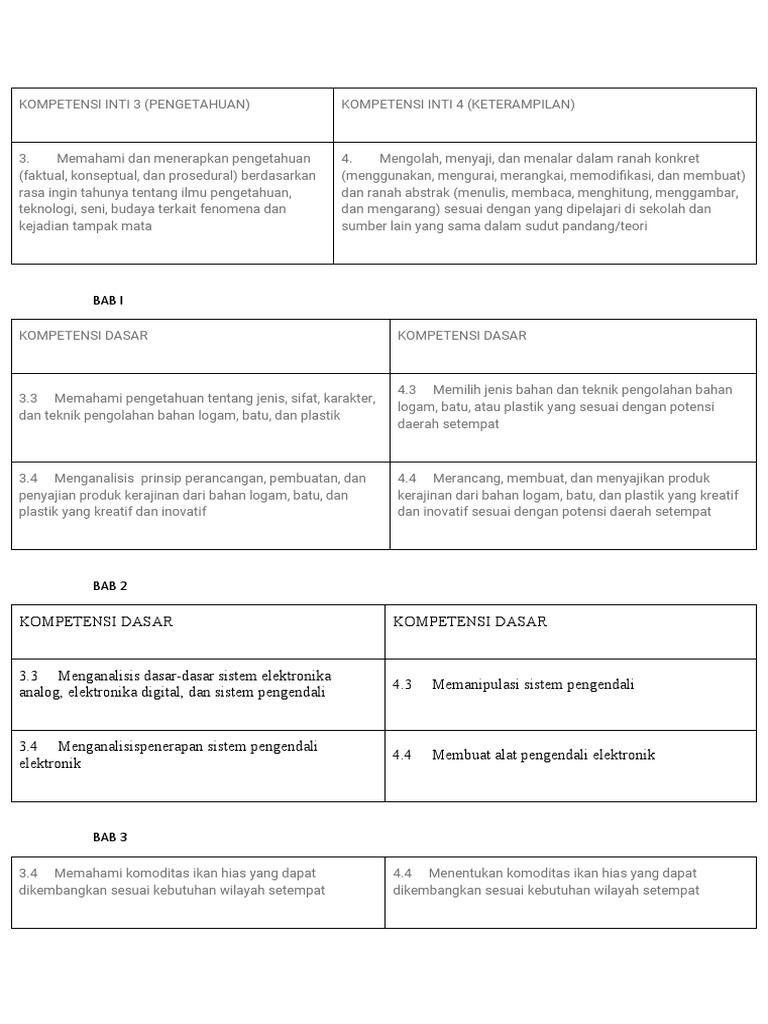 | KOMPETENSI INTI 3 (PENGETAHUAN) | KOMPETENSI INTI 4 (KETERAMPILAN) |
|---|---|
| 3. Memahami dan menerapkan pengetahuan (faktual, konseptual, dan prosedural) berdasarkan rasa ingin tahunya tentang ilmu pengetahuan, teknologi, seni, budaya terkait fenomena dan kejadian tampak mata | 4. Mengolah, menyaji, dan menalar dalam ranah konkret (menggunakan, mengurai, merangkai, memodifikasi, dan membuat) dan ranah abstrak (menulis, membaca, menghitung, menggambar, dan mengarang) sesuai dengan yang dipelajari di sekolah dan sumber lain yang sama dalam sudut pandang/teori |

BAB I

| KOMPETENSI DASAR | KOMPETENSI DASAR |
|---|---|
| 3.3 Memahami pengetahuan tentang jenis, sifat, karakter, dan teknik pengolahan bahan logam, batu, dan plastik | 4.3 Memilih jenis bahan dan teknik pengolahan bahan logam, batu, atau plastik yang sesuai dengan potensi daerah setempat |
| 3.4 Menganalisis prinsip perancangan, pembuatan, dan penyajian produk kerajinan dari bahan logam, batu, dan plastik yang kreatif dan inovatif | 4.4 Merancang, membuat, dan menyajikan produk kerajinan dari bahan logam, batu, dan plastik yang kreatif dan inovatif sesuai dengan potensi daerah setempat |

BAB 2

| KOMPETENSI DASAR | KOMPETENSI DASAR |
|---|---|
| 3.3 Menganalisis dasar-dasar sistem elektronika analog, elektronika digital, dan sistem pengendali | 4.3 Memanipulasi sistem pengendali |
| 3.4 Menganalisispenerapan sistem pengendali elektronik | 4.4 Membuat alat pengendali elektronik |

BAB 3

| 3.4 Memahami komoditas ikan hias yang dapat dikembangkan sesuai kebutuhan wilayah setempat | 4.4 Menentukan komoditas ikan hias yang dapat dikembangkan sesuai kebutuhan wilayah setempat |
|---|---|